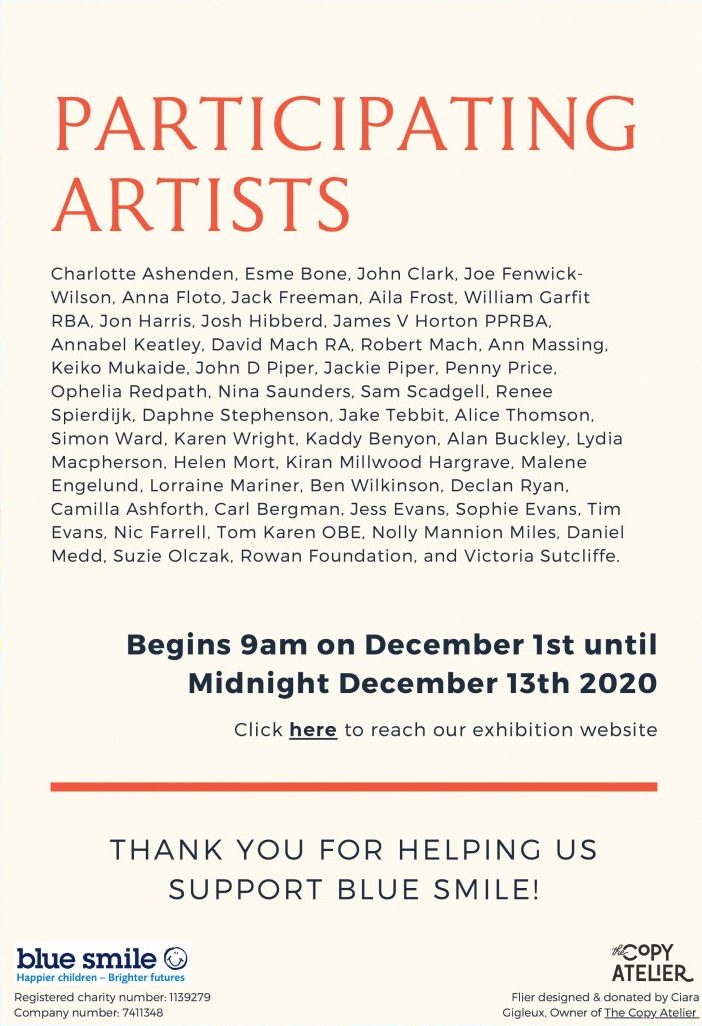 PARTICIPATING ARTISTS

Charlotte Ashenden, Esme Bone, John Clark, Joe Fenwick-Wilson, Anna Floto, Jack Freeman, Aila Frost, William Garfit RBA, Jon Harris, Josh Hibberd, James V Horton PPRBA, Annabel Keatley, David Mach RA, Robert Mach, Ann Massing, Keiko Mukaide, John D Piper, Jackie Piper, Penny Price, Ophelia Redpath, Nina Saunders, Sam Scadgell, Renee Spierdijk, Daphne Stephenson, Jake Tebbit, Alice Thomson, Simon Ward, Karen Wright, Kaddy Benyon, Alan Buckley, Lydia Macpherson, Helen Mort, Kiran Millwood Hargrave, Malene Engelund, Lorraine Mariner, Ben Wilkinson, Declan Ryan, Camilla Ashforth, Carl Bergman, Jess Evans, Sophie Evans, Tim Evans, Nic Farrell, Tom Karen OBE, Nolly Mannion Miles, Daniel Medd, Suzie Olczak, Rowan Foundation, and Victoria Sutcliffe.

Begins 9am on December 1st until Midnight December 13th 2020

Click here to reach our exhibition website

THANK YOU FOR HELPING US SUPPORT BLUE SMILE!

blue smile
Happier children – Brighter futures
Registered charity number: 1139279
Company number: 7411348

the COPY ATELIER
Flier designed & donated by Ciara Gigleux, Owner of The Copy Atelier